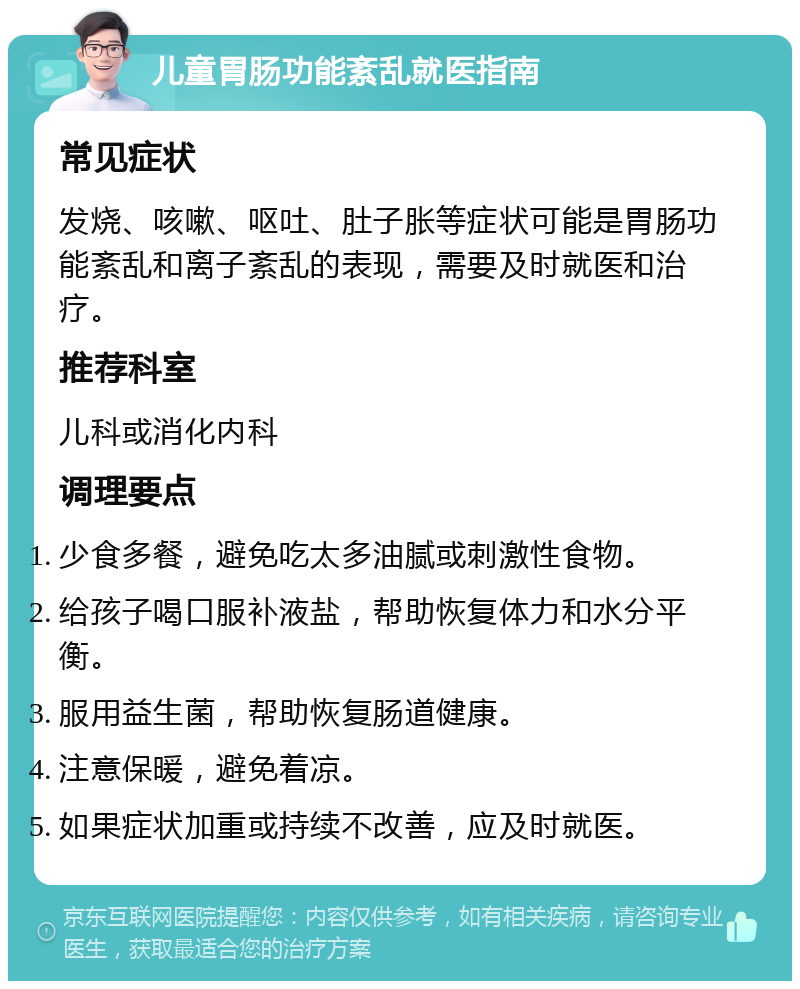 儿童胃肠功能紊乱就医指南

常见症状

发烧、咳嗽、呕吐、肚子胀等症状可能是胃肠功能紊乱和离子紊乱的表现，需要及时就医和治疗。

推荐科室

儿科或消化内科

调理要点

1. 少食多餐，避免吃太多油腻或刺激性食物。
2. 给孩子喝口服补液盐，帮助恢复体力和水分平衡。
3. 服用益生菌，帮助恢复肠道健康。
4. 注意保暖，避免着凉。
5. 如果症状加重或持续不改善，应及时就医。

京东互联网医院提醒您：内容仅供参考，如有相关疾病，请咨询专业医生，获取最适合您的治疗方案